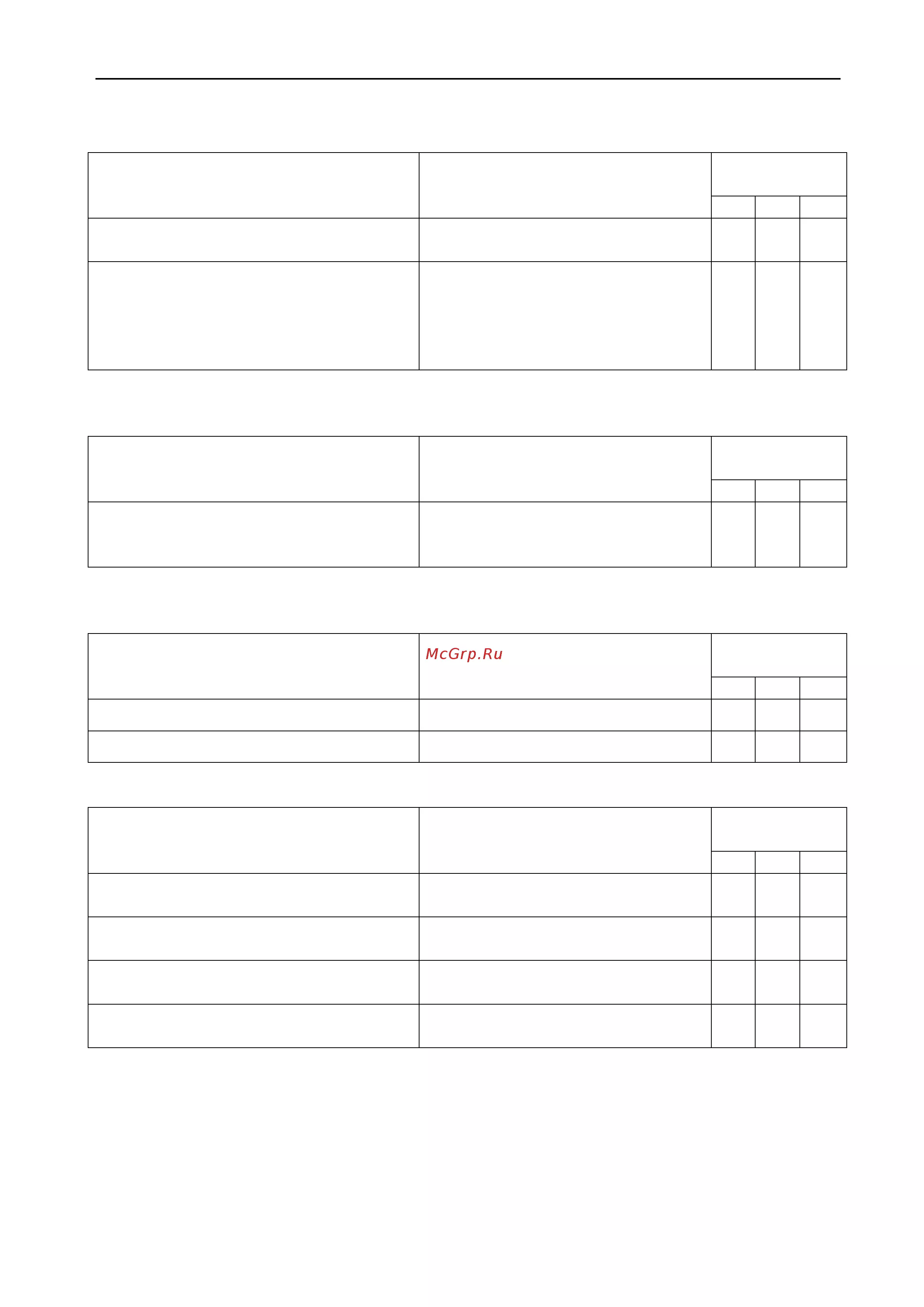 McGrp.Ru